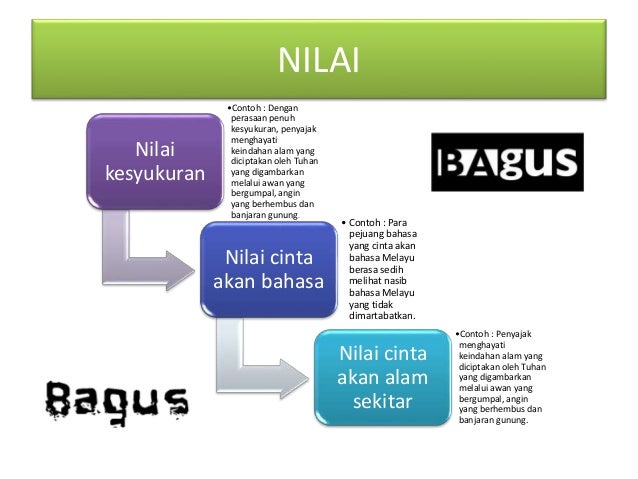 NILAI

Nilai kesyukuran

•Contoh : Dengan perasaan penuh kesyukuran, penyajak menghayati keindahan alam yang diciptakan oleh Tuhan yang digambarkan melalui awan yang bergumpal, angin yang berhembus dan banjaran gunung.

BAgus

Nilai cinta akan bahasa

• Contoh : Para pejuang bahasa yang cinta akan bahasa Melayu berasa sedih melihat nasib bahasa Melayu yang tidak dimartabatkan.

Nilai cinta akan alam sekitar

•Contoh : Penyajak menghayati keindahan alam yang diciptakan oleh Tuhan yang digambarkan melalui awan yang bergumpal, angin yang berhembus dan banjaran gunung.

Bagus